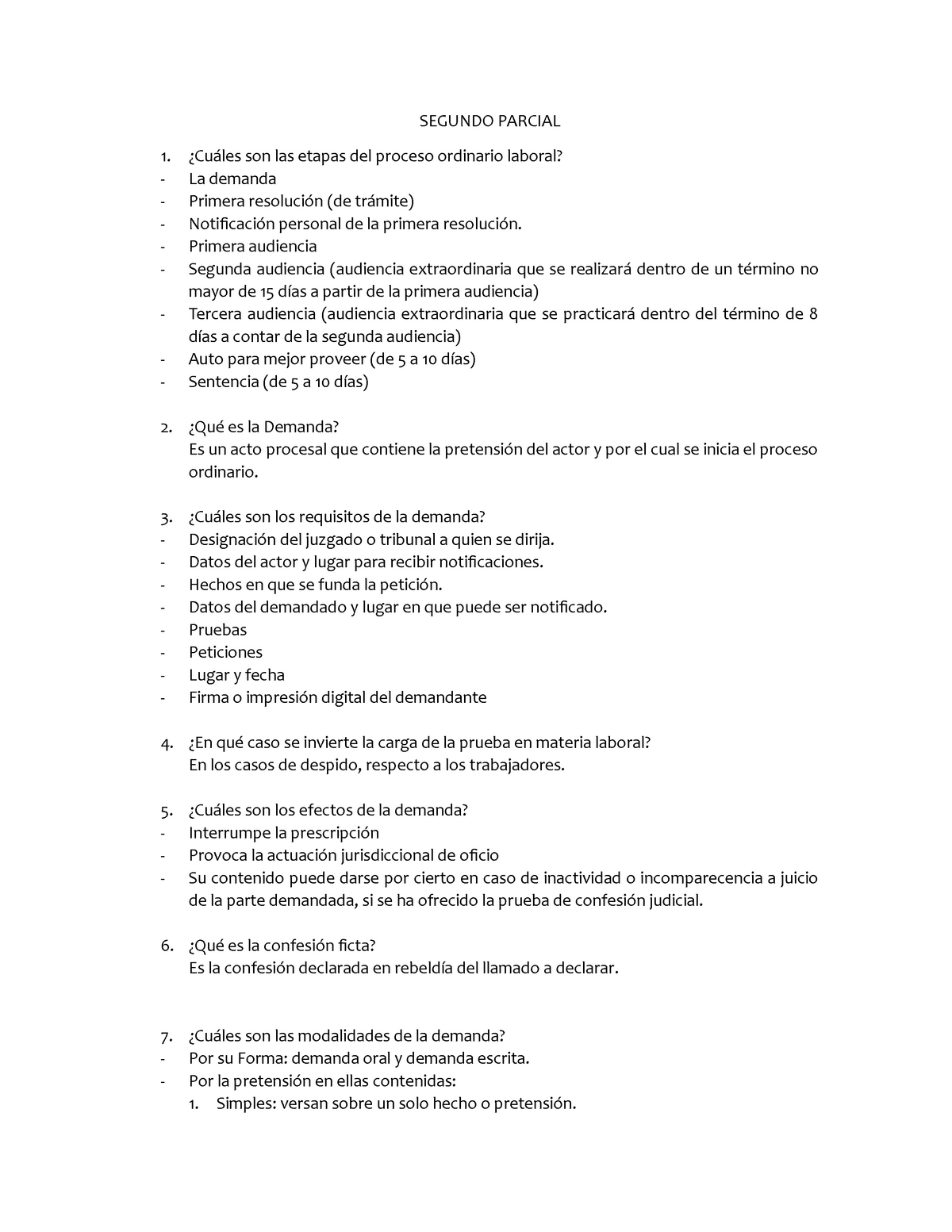 SEGUNDO PARCIAL

1. ¿Cuáles son las etapas del proceso ordinario laboral?
- La demanda
- Primera resolución (de trámite)
- Notificación personal de la primera resolución.
- Primera audiencia
- Segunda audiencia (audiencia extraordinaria que se realizará dentro de un término no mayor de 15 días a partir de la primera audiencia)
- Tercera audiencia (audiencia extraordinaria que se practicará dentro del término de 8 días a contar de la segunda audiencia)
- Auto para mejor proveer (de 5 a 10 días)
- Sentencia (de 5 a 10 días)

2. ¿Qué es la Demanda?
Es un acto procesal que contiene la pretensión del actor y por el cual se inicia el proceso ordinario.

3. ¿Cuáles son los requisitos de la demanda?
- Designación del juzgado o tribunal a quien se dirija.
- Datos del actor y lugar para recibir notificaciones.
- Hechos en que se funda la petición.
- Datos del demandado y lugar en que puede ser notificado.
- Pruebas
- Peticiones
- Lugar y fecha
- Firma o impresión digital del demandante

4. ¿En qué caso se invierte la carga de la prueba en materia laboral?
En los casos de despido, respecto a los trabajadores.

5. ¿Cuáles son los efectos de la demanda?
- Interrumpe la prescripción
- Provoca la actuación jurisdiccional de oficio
- Su contenido puede darse por cierto en caso de inactividad o incomparecencia a juicio de la parte demandada, si se ha ofrecido la prueba de confesión judicial.

6. ¿Qué es la confesión ficta?
Es la confesión declarada en rebeldía del llamado a declarar.

7. ¿Cuáles son las modalidades de la demanda?
- Por su Forma: demanda oral y demanda escrita.
- Por la pretensión en ellas contenidas:
1. Simples: versan sobre un solo hecho o pretensión.